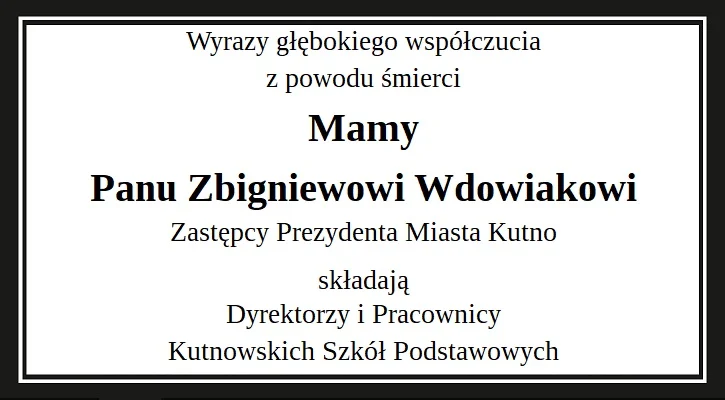 Wyrazy głębokiego współczucia
z powodu śmierci

Mamy

Panu Zbigniewowi Wdowiakowi

Zastępcy Prezydenta Miasta Kutno

składają
Dyrektorzy i Pracownicy
Kutnowskich Szkół Podstawowych